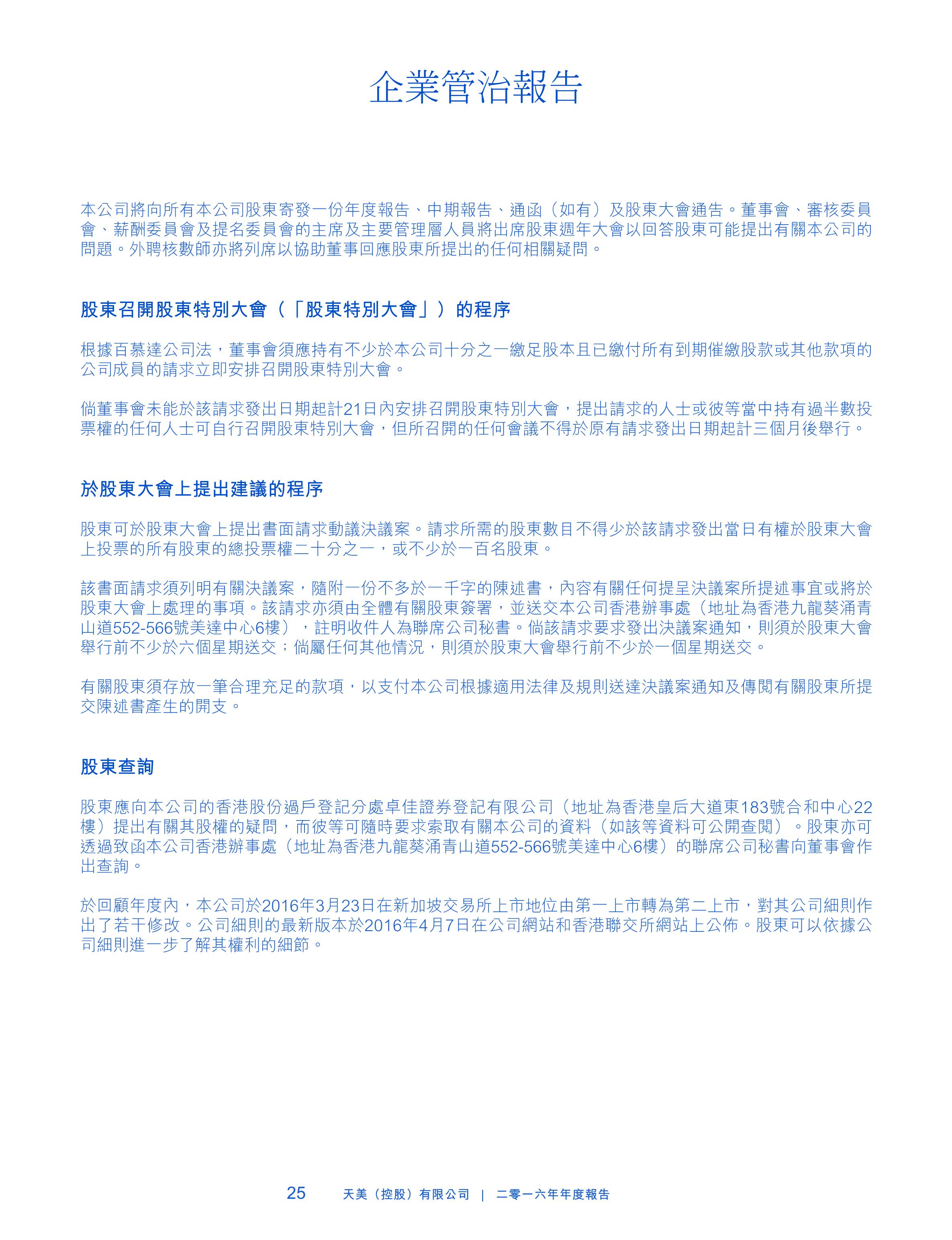 企業管治報告

本公司將向所有本公司股東寄發一份年度報告、中期報告、通函（如有）及股東大會通告。董事會、審核委員會、薪酬委員會及提名委員會的主席及主要管理層人員將出席股東週年大會以回答股東可能提出有關本公司的問題。外聘核數師亦將列席以協助董事回應股東所提出的任何相關疑問。

股東召開股東特別大會（「股東特別大會」）的程序

根據百慕達公司法，董事會須應持有不少於本公司十分之一繳足股本且已繳付所有到期催繳股款或其他款項的公司成員的請求立即安排召開股東特別大會。

倘董事會未能於該請求發出日期起計21日內安排召開股東特別大會，提出請求的人士或彼等當中持有過半數投票權的任何人士可自行召開股東特別大會，但所召開的任何會議不得於原有請求發出日期起計三個月後舉行。

於股東大會上提出建議的程序

股東可於股東大會上提出書面請求動議決議案。請求所需的股東數目不得少於該請求發出當日有權於股東大會上投票的所有股東的總投票權二十分之一，或不少於一百名股東。

該書面請求須列明有關決議案，隨附一份不多於一千字的陳述書，內容有關任何提呈決議案所提述事宜或將於股東大會上處理的事項。該請求亦須由全體有關股東簽署，並送交本公司香港辦事處（地址為香港九龍葵涌青山道552-566號美達中心6樓），註明收件人為聯席公司秘書。倘該請求要求發出決議案通知，則須於股東大會舉行前不少於六個星期送交；倘屬任何其他情況，則須於股東大會舉行前不少於一個星期送交。

有關股東須存放一筆合理充足的款項，以支付本公司根據適用法律及規則送達決議案通知及傳閱有關股東所提交陳述書產生的開支。

股東查詢

股東應向本公司的香港股份過戶登記分處卓佳證券登記有限公司（地址為香港皇后大道東183號合和中心22樓）提出有關其股權的疑問，而彼等可隨時要求索取有關本公司的資料（如該等資料可公開查閱）。股東亦可透過致函本公司香港辦事處（地址為香港九龍葵涌青山道552-566號美達中心6樓）的聯席公司秘書向董事會作出查詢。

於回顧年度內，本公司於2016年3月23日在新加坡交易所上市地位由第一上市轉為第二上市，對其公司細則作出了若干修改。公司細則的最新版本於2016年4月7日在公司網站和香港聯交所網站上公佈。股東可以依據公司細則進一步了解其權利的細節。

25 天美（控股）有限公司 | 二零一六年年度報告